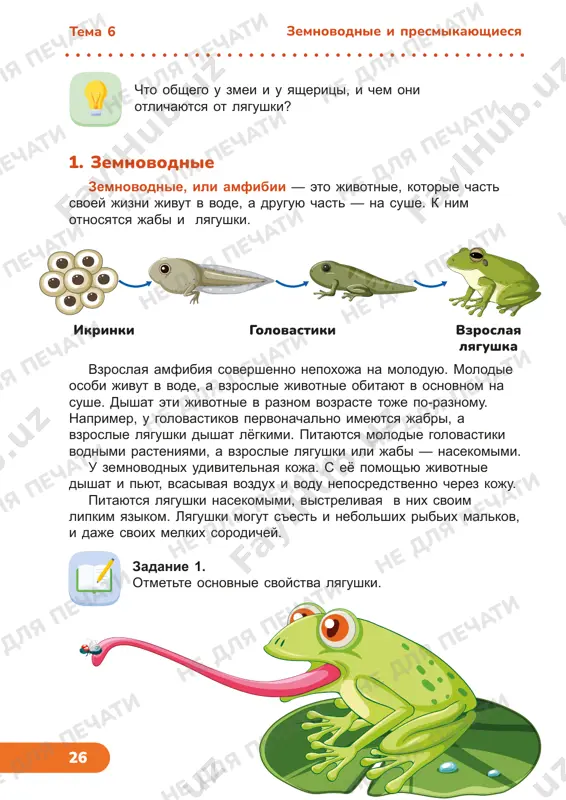 Тема 6

Земноводные и пресмыкающиеся

Что общего у змеи и у ящерицы, и чем они отличаются от лягушки?

1. Земноводные

Земноводные, или амфибии — это животные, которые часть своей жизни живут в воде, а другую часть — на суше. К ним относятся жабы и лягушки.

Икринки

Головастики

Взрослая лягушка

Взрослая амфибия совершенно непохожа на молодую. Молодые особи живут в воде, а взрослые животные обитают в основном на суше. Дышат эти животные в разном возрасте тоже по-разному. Например, у головастиков первоначально имеются жабры, а взрослые лягушки дышат лёгкими. Питаются молодые головастики водными растениями, а взрослые лягушки или жабы — насекомыми.

У земноводных удивительная кожа. С её помощью животные дышат и пьют, всасывая воздух и воду непосредственно через кожу.

Питаются лягушки насекомыми, выстреливая в них своим липким языком. Лягушки могут съесть и небольших рыбьих мальков, и даже своих мелких сородичей.

Задание 1.
Отметьте основные свойства лягушки.

26

НЕ ДЛЯ ПЕЧАТИ
FaylHub.uz